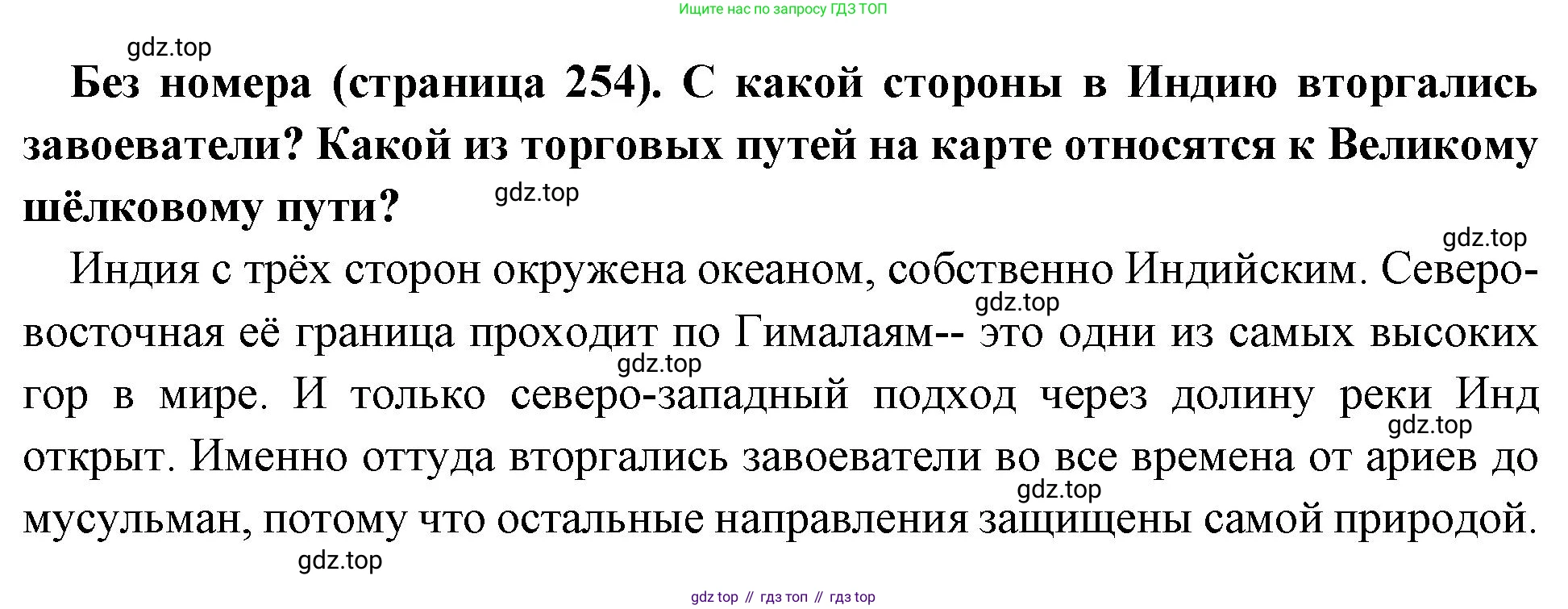 Ищите нас по запросу ГДЗ ТОП

Без номера (страница 254). С какой стороны в Индию вторгались завоеватели? Какой из торговых путей на карте относятся к Великому шёлковому пути?

Индия с трёх сторон окружена океаном, собственно Индийским. Северо-восточная её граница проходит по Гималаям-- это одни из самых высоких гор в мире. И только северо-западный подход через долину реки Инд открыт. Именно оттуда вторгались завоеватели во все времена от ариев до мусульман, потому что остальные направления защищены самой природой.

gdz top // гдз топ // гдз top

gdz.top